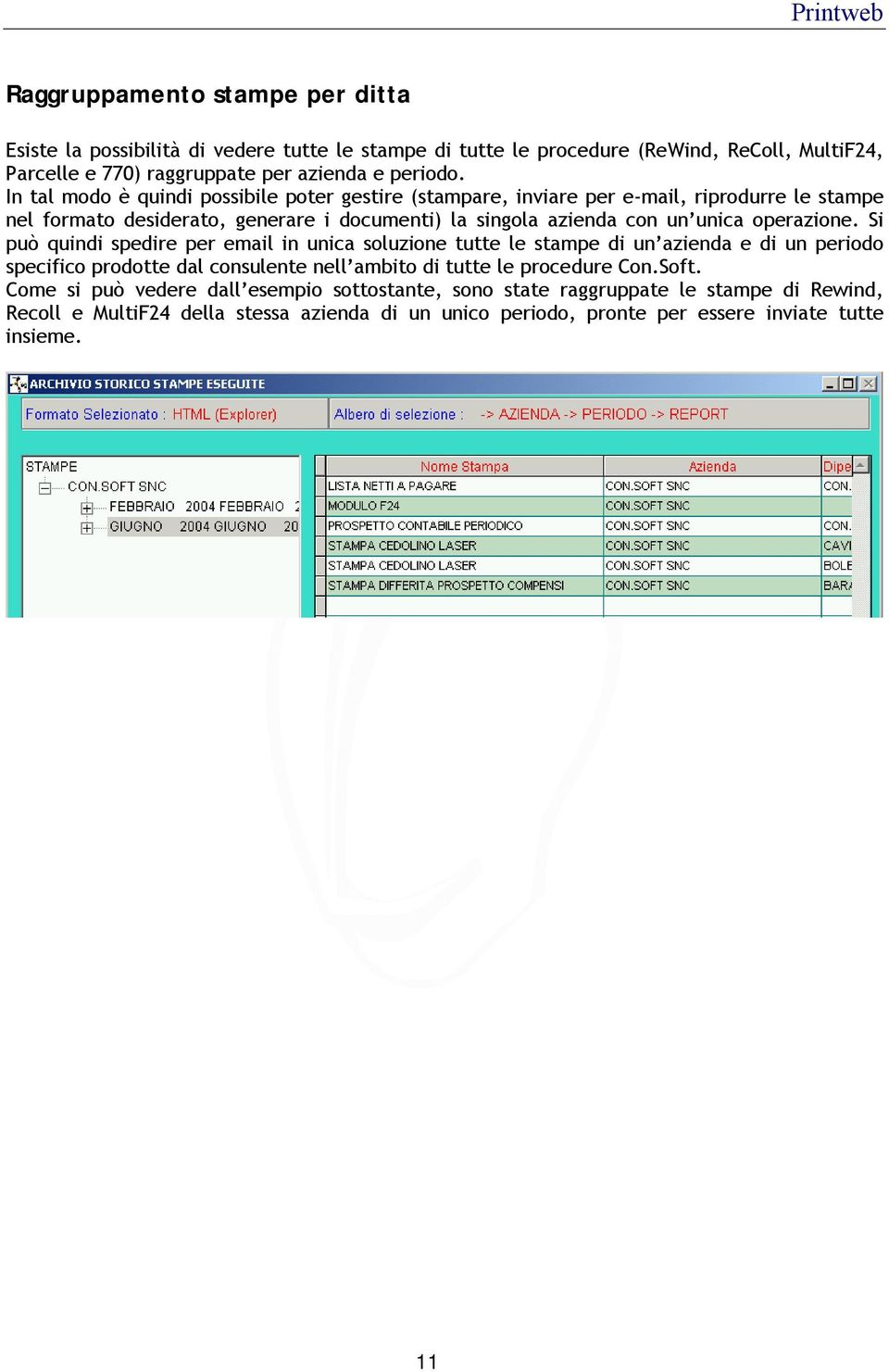 Printweb

Raggruppamento stampe per ditta

Esiste la possibilità di vedere tutte le stampe di tutte le procedure (ReWind, ReColl, MultiF24, Parcelle e 770) raggruppate per azienda e periodo.
In tal modo è quindi possibile poter gestire (stampare, inviare per e-mail, riprodurre le stampe nel formato desiderato, generare i documenti) la singola azienda con un'unica operazione. Si può quindi spedire per email in unica soluzione tutte le stampe di un'azienda e di un periodo specifico prodotte dal consulente nell'ambito di tutte le procedure Con.Soft.
Come si può vedere dall'esempio sottostante, sono state raggruppate le stampe di Rewind, Recoll e MultiF24 della stessa azienda di un unico periodo, pronte per essere inviate tutte insieme.

ARCHIVIO STORICO STAMPE ESEGUITE

Formato Selezionato : HTML (Explorer)
Albero di selezione : -> AZIENDA -> PERIODO -> REPORT

STAMPE
CON.SOFT SNC
FEBBRAIO 2004 FEBBRAIO 2
GIUGNO 2004 GIUGNO 20

| Nome Stampa | Azienda | Dipe |
|---|---|---|
| LISTA NETTI A PAGARE | CON.SOFT SNC | CON. |
| MODULO F24 | CON.SOFT SNC | |
| PROSPETTO CONTABILE PERIODICO | CON.SOFT SNC | CON. |
| STAMPA CEDOLINO LASER | CON.SOFT SNC | CAVI |
| STAMPA CEDOLINO LASER | CON.SOFT SNC | BOLE |
| STAMPA DIFFERITA PROSPETTO COMPENSI | CON.SOFT SNC | BARA |

11